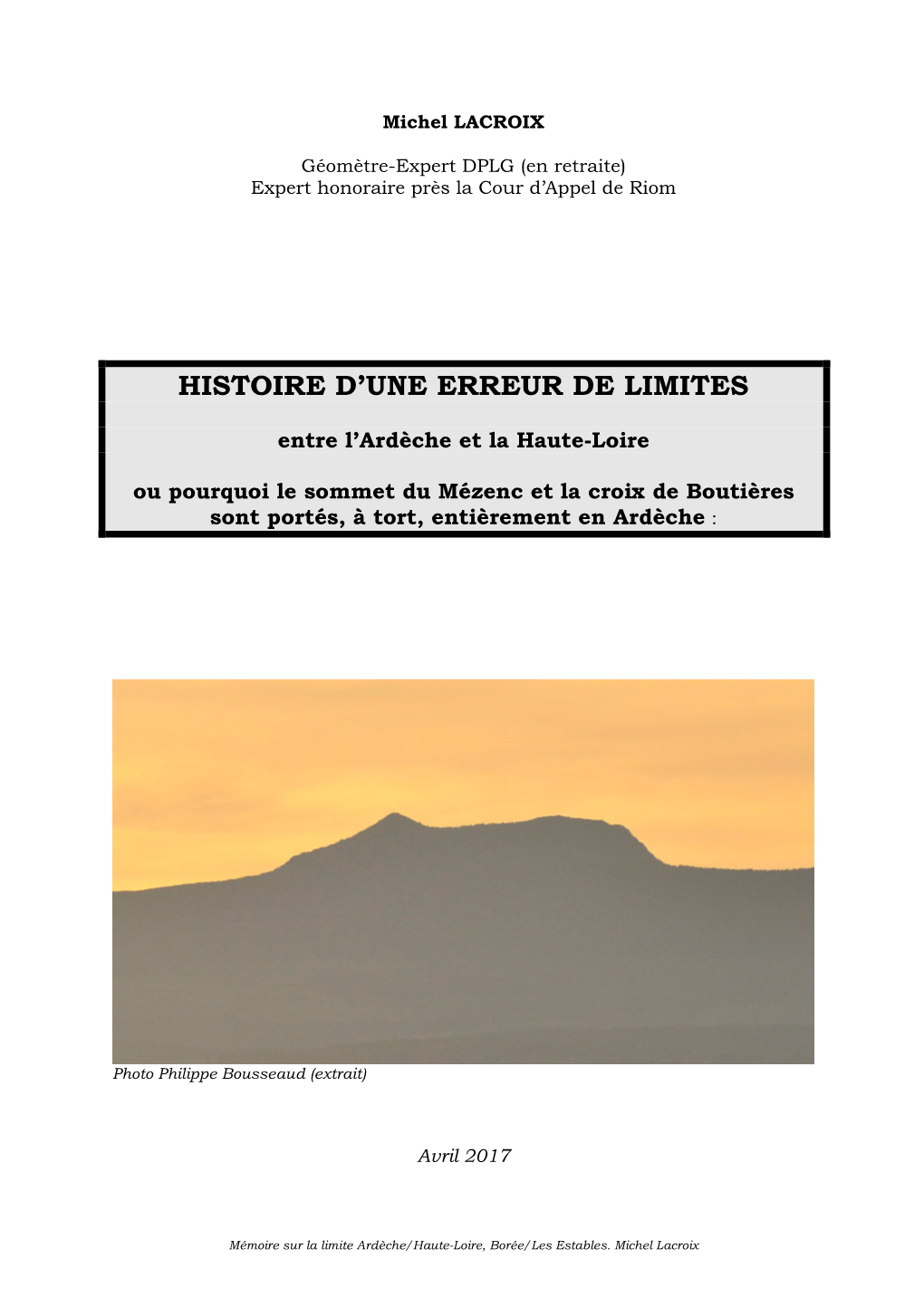 Michel LACROIX

Géomètre-Expert DPLG (en retraite)
Expert honoraire près la Cour d'Appel de Riom

HISTOIRE D'UNE ERREUR DE LIMITES

entre l'Ardèche et la Haute-Loire

ou pourquoi le sommet du Mézenc et la croix de Boutières sont portés, à tort, entièrement en Ardèche :

Photo Philippe Bousseaud (extrait)

Avril 2017

Mémoire sur la limite Ardèche/Haute-Loire, Borée/Les Estables. Michel Lacroix